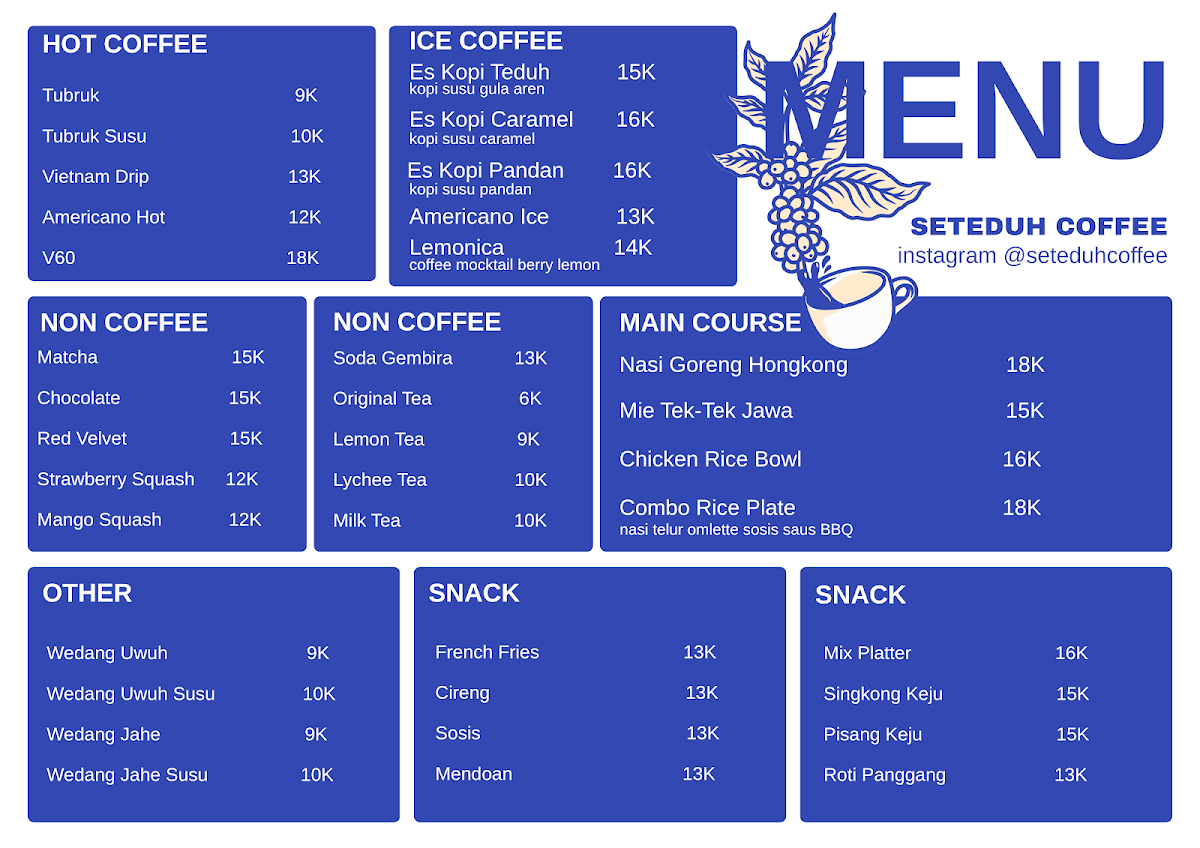 HOT COFFEE

Tubruk 9K

Tubruk Susu 10K

Vietnam Drip 13K

Americano Hot 12K

V60 18K

ICE COFFEE

Es Kopi Teduh 15K
kopi susu gula aren

Es Kopi Caramel 16K
kopi susu caramel

Es Kopi Pandan 16K
kopi susu pandan

Americano Ice 13K

Lemonica 14K
coffee mocktail berry lemon

MENU

SETEDUH COFFEE
instagram @seteduhcoffee

NON COFFEE

Matcha 15K

Chocolate 15K

Red Velvet 15K

Strawberry Squash 12K

Mango Squash 12K

NON COFFEE

Soda Gembira 13K

Original Tea 6K

Lemon Tea 9K

Lychee Tea 10K

Milk Tea 10K

MAIN COURSE

Nasi Goreng Hongkong 18K

Mie Tek-Tek Jawa 15K

Chicken Rice Bowl 16K

Combo Rice Plate 18K
nasi telur omlette sosis saus BBQ

OTHER

Wedang Uwuh 9K

Wedang Uwuh Susu 10K

Wedang Jahe 9K

Wedang Jahe Susu 10K

SNACK

French Fries 13K

Cireng 13K

Sosis 13K

Mendoan 13K

SNACK

Mix Platter 16K

Singkong Keju 15K

Pisang Keju 15K

Roti Panggang 13K